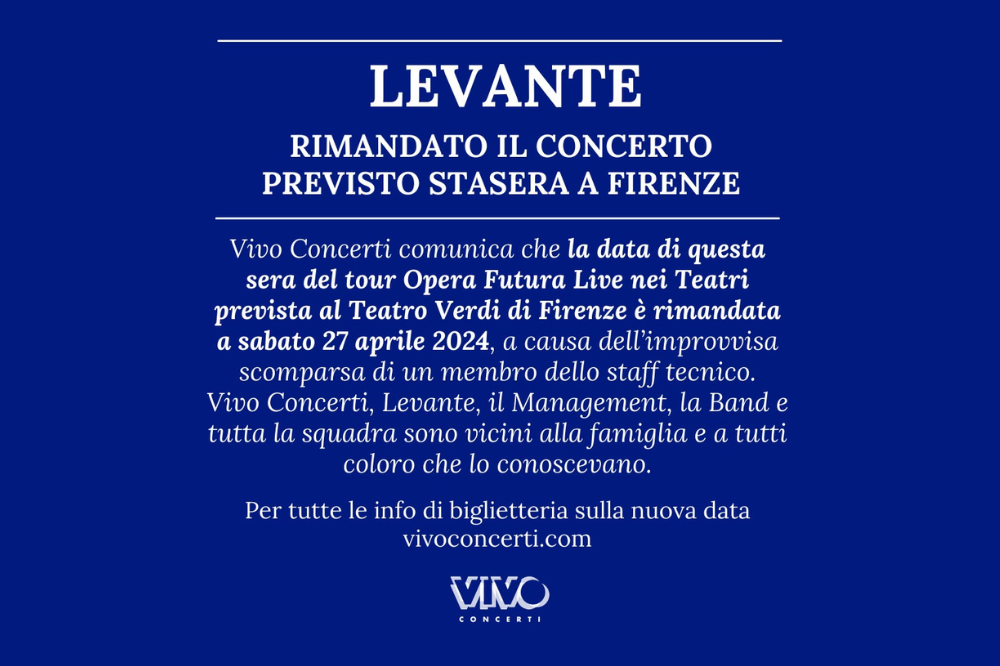 LEVANTE

RIMANDATO IL CONCERTO PREVISTO STASERA A FIRENZE

Vivo Concerti comunica che la data di questa sera del tour Opera Futura Live nei Teatri prevista al Teatro Verdi di Firenze è rimandata a sabato 27 aprile 2024, a causa dell'improvvisa scomparsa di un membro dello staff tecnico. Vivo Concerti, Levante, il Management, la Band e tutta la squadra sono vicini alla famiglia e a tutti coloro che lo conoscevano.

Per tutte le info di biglietteria sulla nuova data vivoconcerti.com

VIVO
CONCERTI